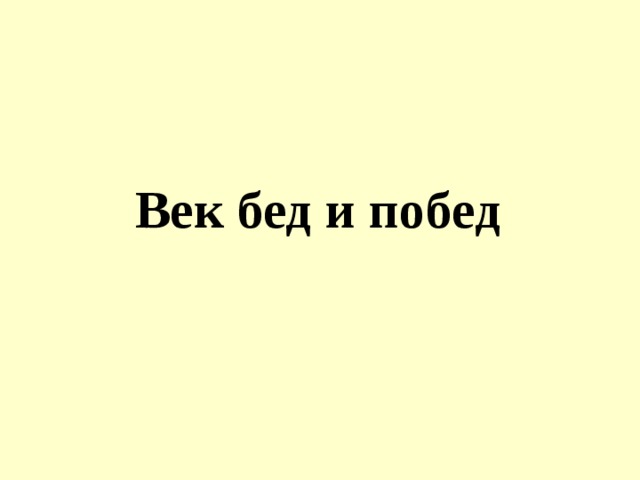 Век бед и побед